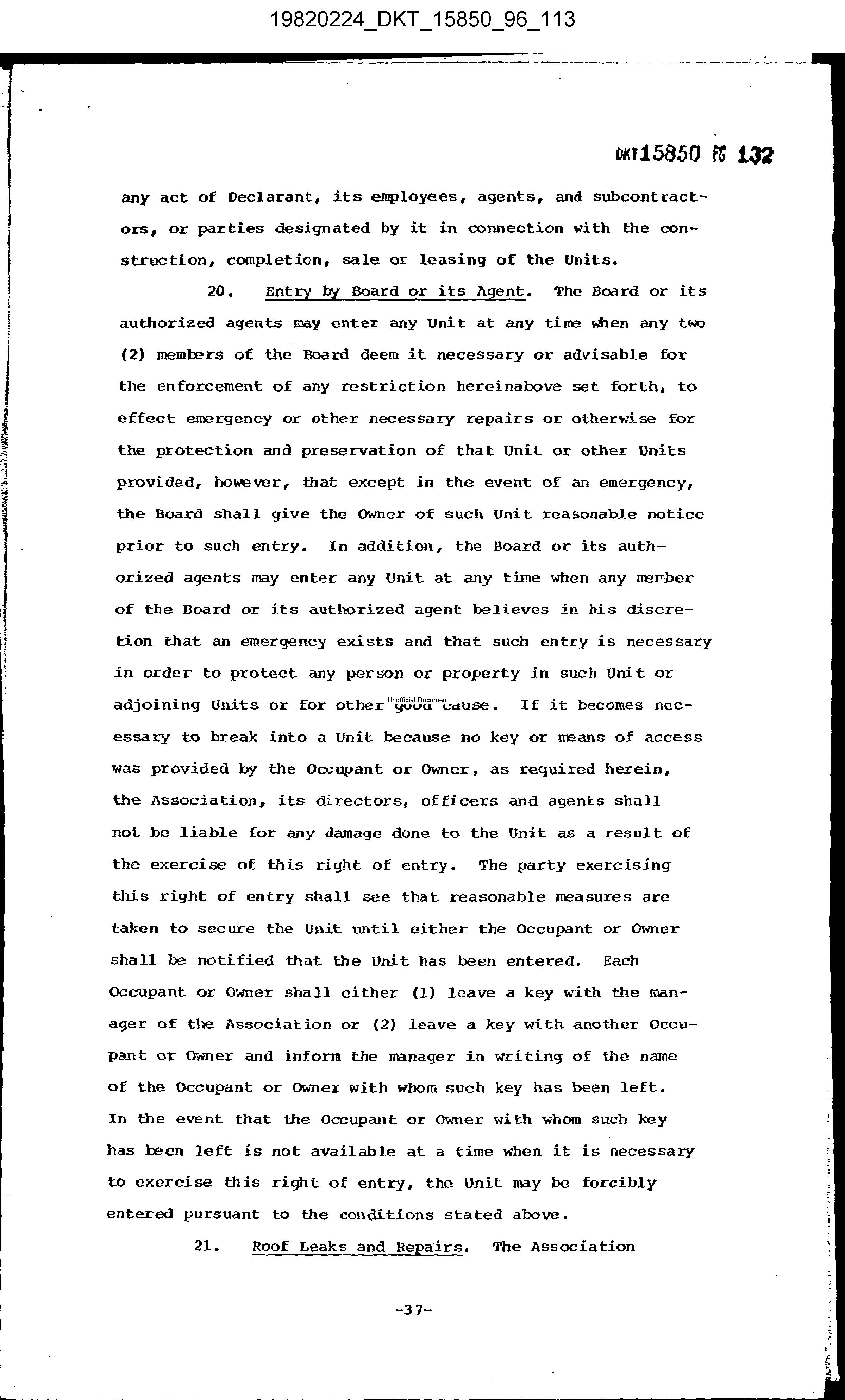 19820224_DKT_15850_96_113

DKT15850 PG 132

any act of Declarant, its employees, agents, and subcontractors, or parties designated by it in connection with the construction, completion, sale or leasing of the Units.

20. Entry by Board or its Agent. The Board or its authorized agents may enter any Unit at any time when any two (2) members of the Board deem it necessary or advisable for the enforcement of any restriction hereinabove set forth, to effect emergency or other necessary repairs or otherwise for the protection and preservation of that Unit or other Units provided, however, that except in the event of an emergency, the Board shall give the Owner of such Unit reasonable notice prior to such entry. In addition, the Board or its authorized agents may enter any Unit at any time when any member of the Board or its authorized agent believes in his discretion that an emergency exists and that such entry is necessary in order to protect any person or property in such Unit or adjoining Units or for other good cause. If it becomes necessary to break into a Unit because no key or means of access was provided by the Occupant or Owner, as required herein, the Association, its directors, officers and agents shall not be liable for any damage done to the Unit as a result of the exercise of this right of entry. The party exercising this right of entry shall see that reasonable measures are taken to secure the Unit until either the Occupant or Owner shall be notified that the Unit has been entered. Each Occupant or Owner shall either (1) leave a key with the manager of the Association or (2) leave a key with another Occupant or Owner and inform the manager in writing of the name of the Occupant or Owner with whom such key has been left. In the event that the Occupant or Owner with whom such key has been left is not available at a time when it is necessary to exercise this right of entry, the Unit may be forcibly entered pursuant to the conditions stated above.

Unofficial Document

21. Roof Leaks and Repairs. The Association

-37-